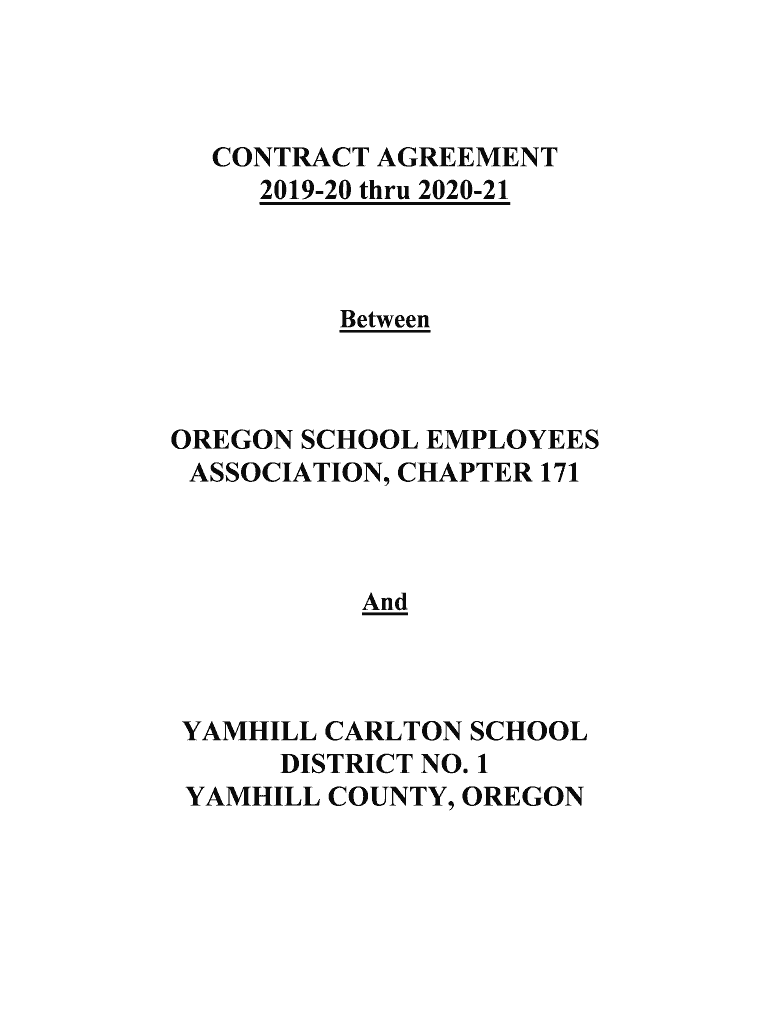 CONTRACT AGREEMENT
2019-20 thru 2020-21

Between

OREGON SCHOOL EMPLOYEES ASSOCIATION, CHAPTER 171

And

YAMHILL CARLTON SCHOOL DISTRICT NO. 1
YAMHILL COUNTY, OREGON